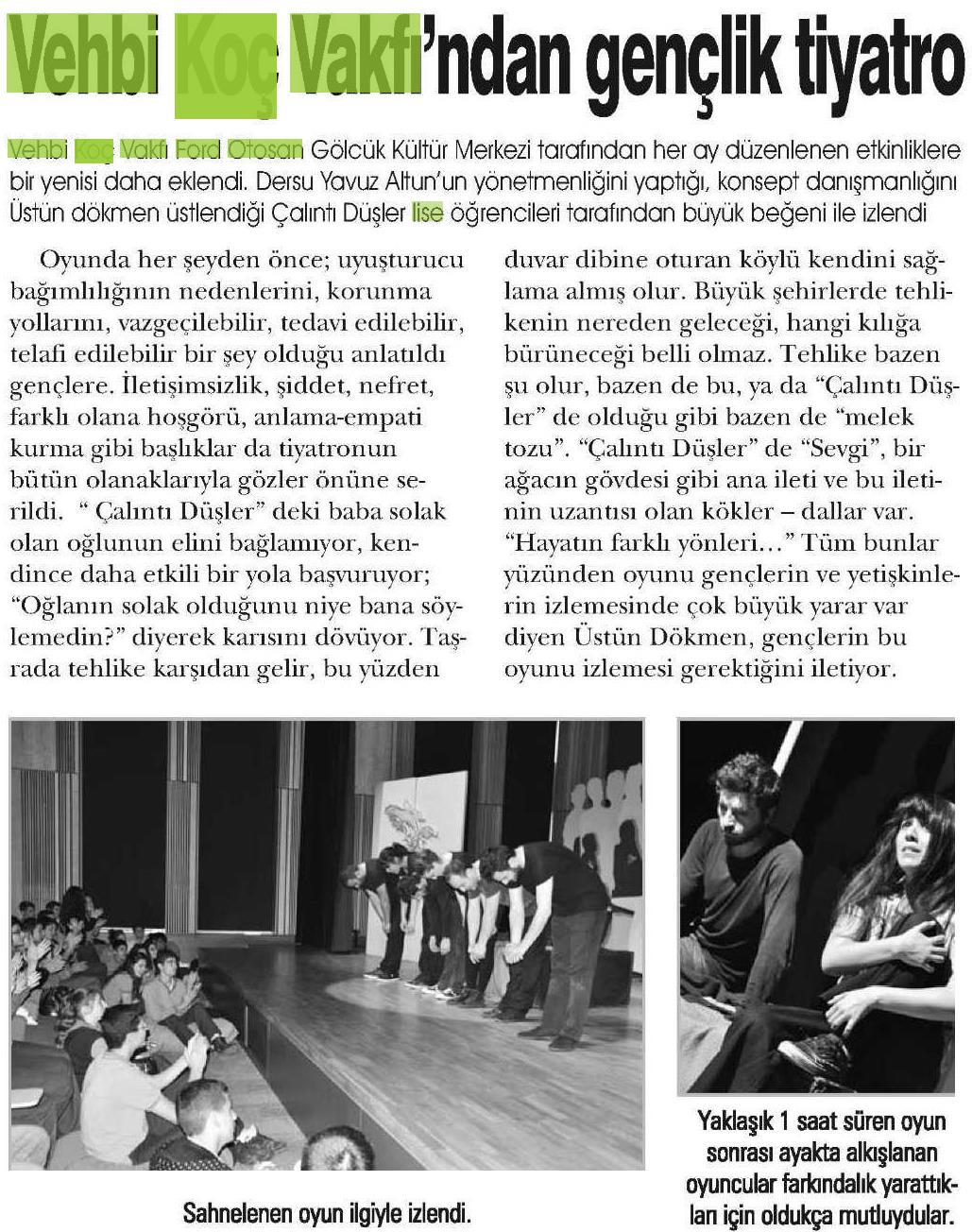 Vehbi Koç Vakfı'ndan gençlik tiyatro

Vehbi Koç Vakfı Ford Otosan Gölcük Kültür Merkezi tarafından her ay düzenlenen etkinliklere bir yenisi daha eklendi. Dersu Yavuz Altun'un yönetmenliğini yaptığı, konsept danışmanlığını Üstün dökmen üstlendiği Çalıntı Düşler lise öğrencileri tarafından büyük beğeni ile izlendi

Oyunda her şeyden önce; uyuşturucu bağımlılığının nedenlerini, korunma yollarını, vazgeçilebilir, tedavi edilebilir, telafi edilebilir bir şey olduğu anlatıldı gençlere. İletişimsizlik, şiddet, nefret, farklı olana hoşgörü, anlama-empati kurma gibi başlıklar da tiyatronun bütün olanaklarıyla gözler önüne serildi. " Çalıntı Düşler" deki baba solak olan oğlunun elini bağlamıyor, kendince daha etkili bir yola başvuruyor; "Oğlanın solak olduğunu niye bana söylemedin?" diyerek karısını dövüyor. Taşrada tehlike karşıdan gelir, bu yüzden duvar dibine oturan köylü kendini sağlama almış olur. Büyük şehirlerde tehlikenin nereden geleceği, hangi kılığa bürüneceği belli olmaz. Tehlike bazen şu olur, bazen de bu, ya da "Çalıntı Düşler" de olduğu gibi bazen de "melek tozu". "Çalıntı Düşler" de "Sevgi", bir ağacın gövdesi gibi ana ileti ve bu iletinin uzantısı olan kökler – dallar var. "Hayatın farklı yönleri..." Tüm bunlar yüzünden oyunu gençlerin ve yetişkinlerin izlemesinde çok büyük yarar var diyen Üstün Dökmen, gençlerin bu oyunu izlemesi gerektiğini iletiyor.

Sahnelenen oyun ilgiyle izlendi.

Yaklaşık 1 saat süren oyun sonrası ayakta alkışlanan oyuncular farkındalık yarattıkları için oldukça mutluydular.